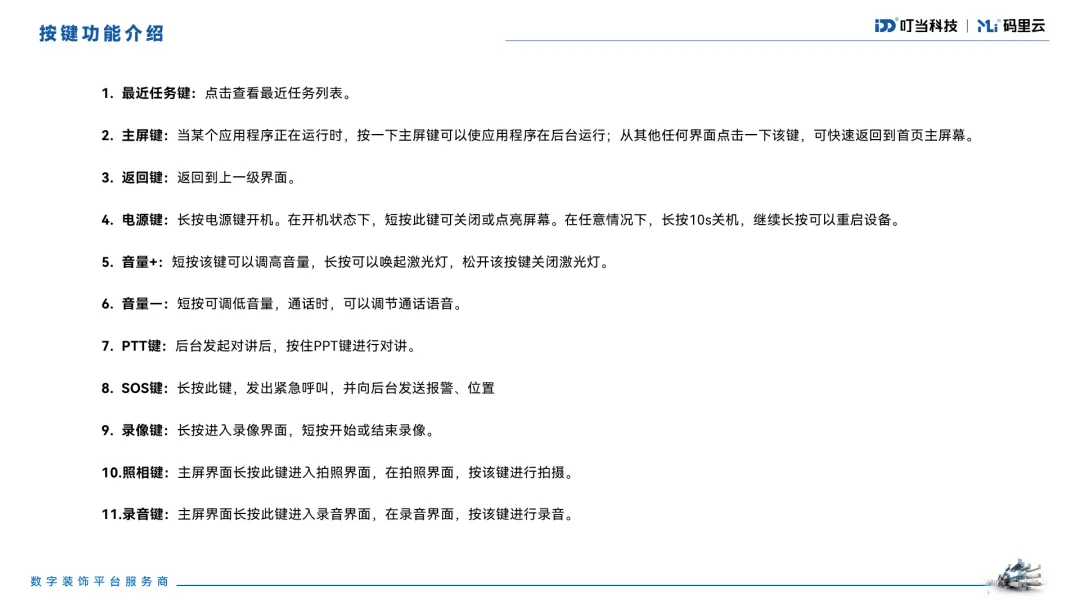 按键功能介绍

叮当科技 | 码里云

1. 最近任务键：点击查看最近任务列表。

2. 主屏键：当某个应用程序正在运行时，按一下主屏键可以使应用程序在后台运行；从其他任何界面点击一下该键，可快速返回到首页主屏幕。

3. 返回键：返回到上一级界面。

4. 电源键：长按电源键开机。在开机状态下，短按此键可关闭或点亮屏幕。在任意情况下，长按10s关机，继续长按可以重启设备。

5. 音量+：短按该键可以调高音量，长按可以唤起激光灯，松开该按键关闭激光灯。

6. 音量一：短按可调低音量，通话时，可以调节通话语音。

7. PTT键：后台发起对讲后，按住PPT键进行对讲。

8. SOS键：长按此键，发出紧急呼叫，并向后台发送报警、位置

9. 录像键：长按进入录像界面，短按开始或结束录像。

10.照相键：主屏界面长按此键进入拍照界面，在拍照界面，按该键进行拍摄。

11.录音键：主屏界面长按此键进入录音界面，在录音界面，按该键进行录音。

数字装饰平台服务商